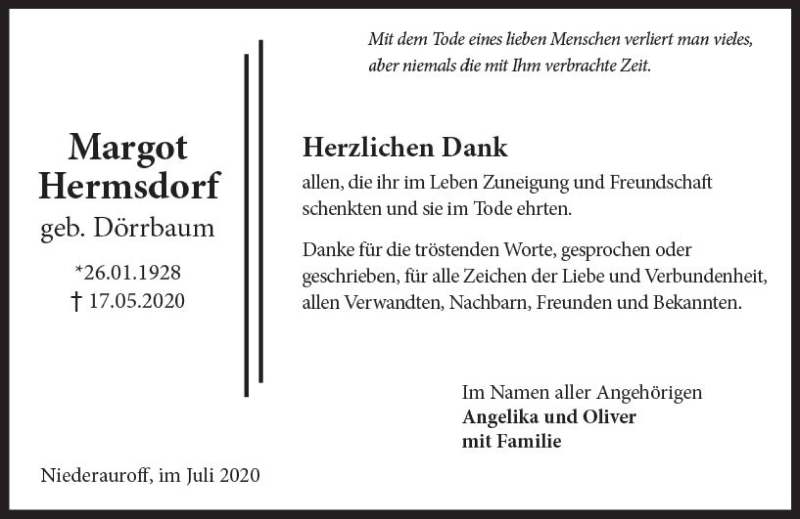 Mit dem Tode eines lieben Menschen verliert man vieles, aber niemals die mit Ihm verbrachte Zeit.

Margot Hermsdorf
geb. Dörrbaum

*26.01.1928
† 17.05.2020

Herzlichen Dank
allen, die ihr im Leben Zuneigung und Freundschaft schenkten und sie im Tode ehrten.

Danke für die tröstenden Worte, gesprochen oder geschrieben, für alle Zeichen der Liebe und Verbundenheit, allen Verwandten, Nachbarn, Freunden und Bekannten.

Im Namen aller Angehörigen
Angelika und Oliver
mit Familie

Niederauroff, im Juli 2020